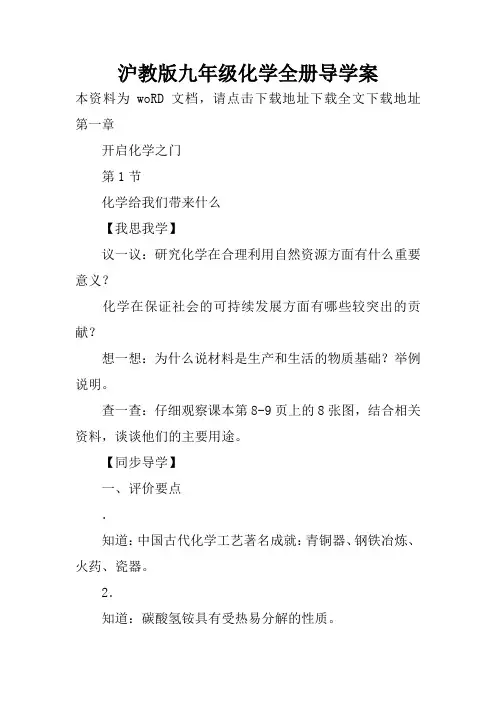 沪教版九年级化学全册导学案

本资料为 woRD 文档，请点击下载地址下载全文下载地址

第一章

开启化学之门

第 1 节

化学给我们带来什么

【我思我学】

议一议：研究化学在合理利用自然资源方面有什么重要意义？

化学在保证社会的可持续发展方面有哪些较突出的贡献？

想一想：为什么说材料是生产和生活的物质基础？举例说明。

查一查：仔细观察课本第 8-9 页上的 8 张图，结合相关资料，谈谈他们的主要用途。

【同步导学】

一、评价要点

.

知道：中国古代化学工艺著名成就：青铜器、钢铁冶炼、火药、瓷器。

2.

知道：碳酸氢铵具有受热易分解的性质。